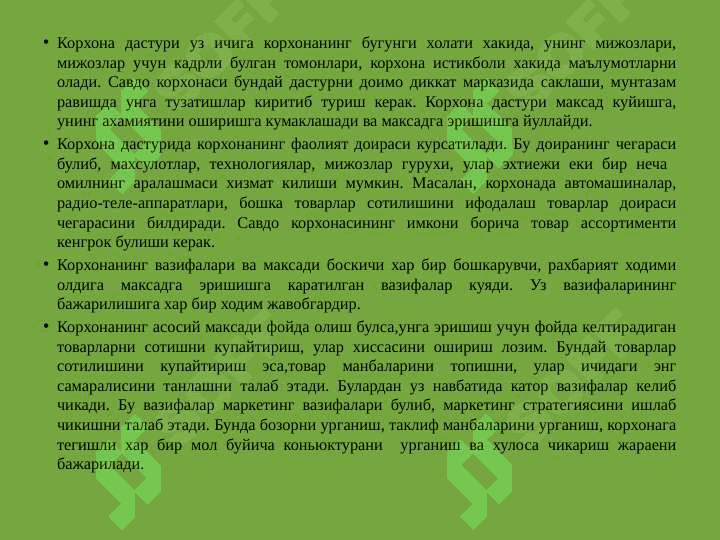 • Корхона дастури уз ичига корхонанинг бугунги холати хакида, унинг мижозлари, мижозлар учун кадрли булган томонлари, корхона истикболи хакида маълумотларни олади. Савдо корхонаси бундай дастурни доимо диккат марказида саклаши, мунтазам равишда унга тузатишлар киритиб туриш керак. Корхона дастури максад куйишга, унинг ахамиятини оширишга кумаклашади ва максадга эришишга йуллайди.

• Корхона дастурида корхонанинг фаолият доираси курсатилади. Бу доиранинг чегараси булиб, махсулотлар, технологиялар, мижозлар гурухи, улар эхтиежи еки бир неча омилнинг аралашмаси хизмат килиши мумкин. Масалан, корхонада автомашиналар, радио-теле-аппаратлари, бошка товарлар сотилишини ифодалаш товарлар доираси чегарасини билдиради. Савдо корхонасининг имкони борича товар ассортименти кенгрок булиши керак.

• Корхонанинг вазифалари ва максади боскичи хар бир бошкарувчи, рахбарият ходими олдига максадга эришишга каратилган вазифалар куяди. Уз вазифаларининг бажарилишига хар бир ходим жавобгардир.

• Корхонанинг асосий максади фойда олиш булса,унга эришиш учун фойда келтирадиган товарларни сотишни купайтириш, улар хиссасини ошириш лозим. Бундай товарлар сотилишини купайтириш эса,товар манбаларини топишни, улар ичидаги энг самаралисини танлашни талаб этади. Булардан уз навбатида катор вазифалар келиб чикади. Бу вазифалар маркетинг вазифалари булиб, маркетинг стратегиясини ишлаб чикишни талаб этади. Бунда бозорни урганиш, таклиф манбаларини урганиш, корхонага тегишли хар бир мол буйича коньюктурани урганиш ва хулоса чикариш жараени бажарилади.